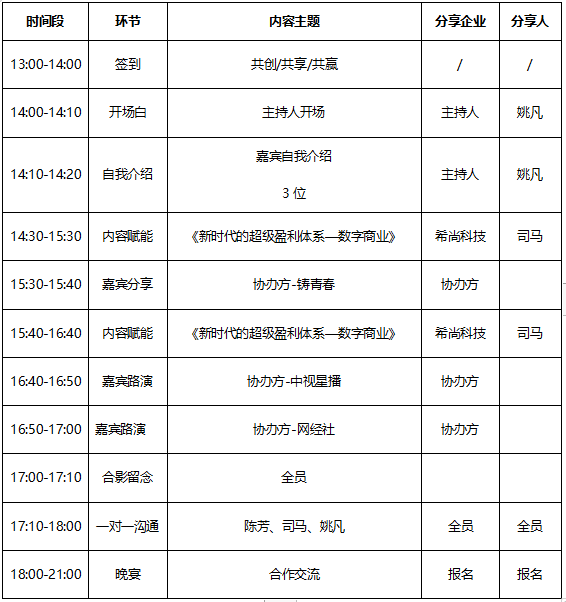 | 时间段 | 环节 | 内容主题 | 分享企业 | 分享人 |
|---|---|---|---|---|
| 13:00-14:00 | 签到 | 共创/共享/共赢 | / | / |
| 14:00-14:10 | 开场白 | 主持人开场 | 主持人 | 姚凡 |
| 14:10-14:20 | 自我介绍 | 嘉宾自我介绍 3 位 | 主持人 | 姚凡 |
| 14:30-15:30 | 内容赋能 | 《新时代的超级盈利体系—数字商业》 | 希尚科技 | 司马 |
| 15:30-15:40 | 嘉宾分享 | 协办方-铸青春 | 协办方 | |
| 15:40-16:40 | 内容赋能 | 《新时代的超级盈利体系—数字商业》 | 希尚科技 | 司马 |
| 16:40-16:50 | 嘉宾路演 | 协办方-中视星播 | 协办方 | |
| 16:50-17:00 | 嘉宾路演 | 协办方-网经社 | 协办方 | |
| 17:00-17:10 | 合影留念 | 全员 | | |
| 17:10-18:00 | 一对一沟通 | 陈芳、司马、姚凡 | 全员 | 全员 |
| 18:00-21:00 | 晚宴 | 合作交流 | 报名 | 报名 |